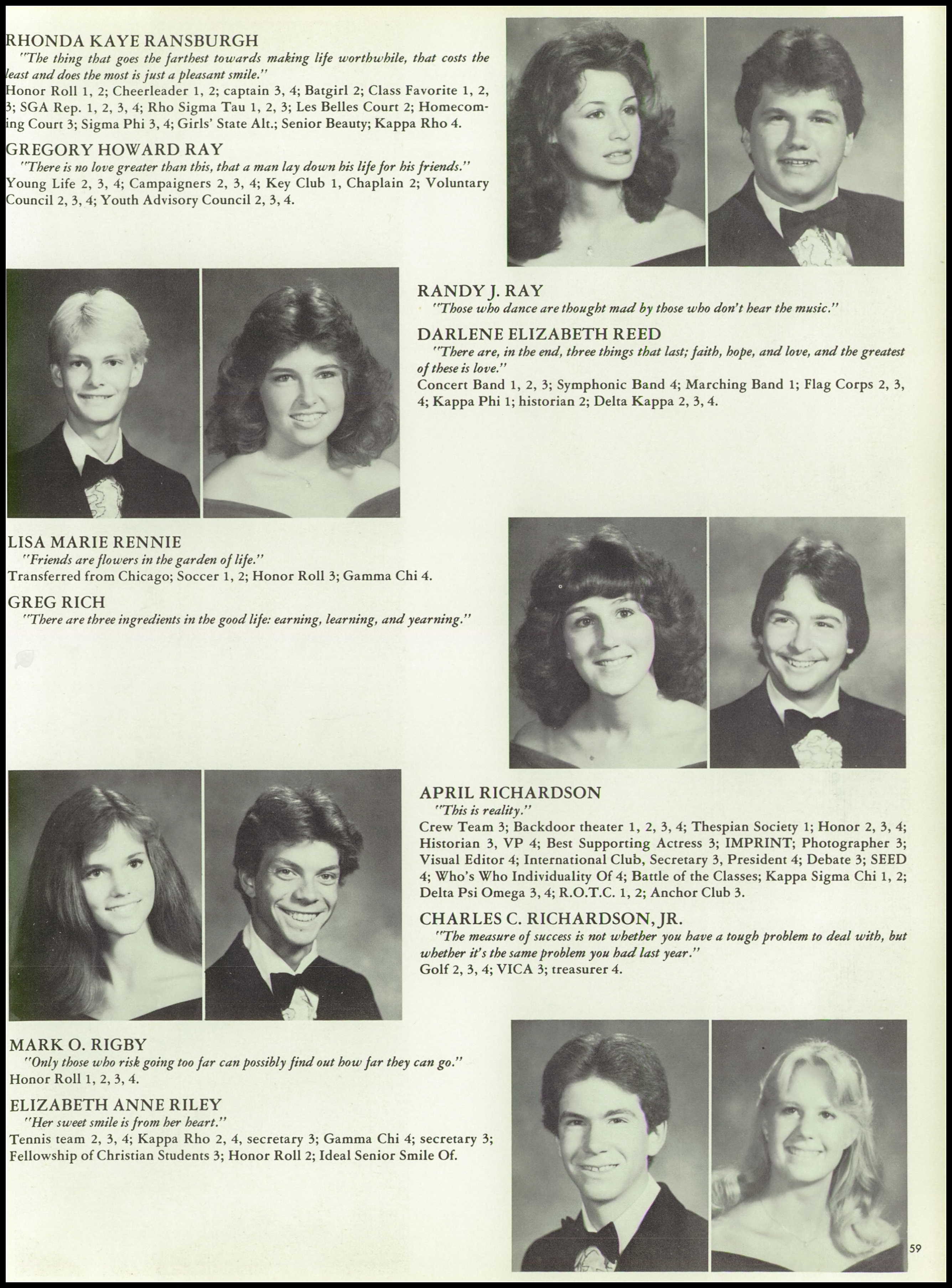 RHONDA KAYE RANSBURGH
"The thing that goes the farthest towards making life worthwhile, that costs the least and does the most is just a pleasant smile."
Honor Roll 1, 2; Cheerleader 1, 2; captain 3, 4; Batgirl 2; Class Favorite 1, 2, 3; SGA Rep. 1, 2, 3, 4; Rho Sigma Tau 1, 2, 3; Les Belles Court 2; Homecoming Court 3; Sigma Phi 3, 4; Girls' State Alt.; Senior Beauty; Kappa Rho 4.

GREGORY HOWARD RAY
"There is no love greater than this, that a man lay down his life for his friends."
Young Life 2, 3, 4; Campaigners 2, 3, 4; Key Club 1, Chaplain 2; Voluntary Council 2, 3, 4; Youth Advisory Council 2, 3, 4.

RANDY J. RAY
"Those who dance are thought mad by those who don't hear the music."

DARLENE ELIZABETH REED
"There are, in the end, three things that last; faith, hope, and love, and the greatest of these is love."
Concert Band 1, 2, 3; Symphonic Band 4; Marching Band 1; Flag Corps 2, 3, 4; Kappa Phi 1; historian 2; Delta Kappa 2, 3, 4.

LISA MARIE RENNIE
"Friends are flowers in the garden of life."
Transferred from Chicago; Soccer 1, 2; Honor Roll 3; Gamma Chi 4.

GREG RICH
"There are three ingredients in the good life: earning, learning, and yearning."

APRIL RICHARDSON
"This is reality."
Crew Team 3; Backdoor theater 1, 2, 3, 4; Thespian Society 1; Honor 2, 3, 4; Historian 3, VP 4; Best Supporting Actress 3; IMPRINT; Photographer 3; Visual Editor 4; International Club, Secretary 3, President 4; Debate 3; SEED 4; Who's Who Individuality Of 4; Battle of the Classes; Kappa Sigma Chi 1, 2; Delta Psi Omega 3, 4; R.O.T.C. 1, 2; Anchor Club 3.

CHARLES C. RICHARDSON, JR.
"The measure of success is not whether you have a tough problem to deal with, but whether it's the same problem you had last year."
Golf 2, 3, 4; VICA 3; treasurer 4.

MARK O. RIGBY
"Only those who risk going too far can possibly find out how far they can go."
Honor Roll 1, 2, 3, 4.

ELIZABETH ANNE RILEY
"Her sweet smile is from her heart."
Tennis team 2, 3, 4; Kappa Rho 2, 4, secretary 3; Gamma Chi 4; secretary 3; Fellowship of Christian Students 3; Honor Roll 2; Ideal Senior Smile Of.

59